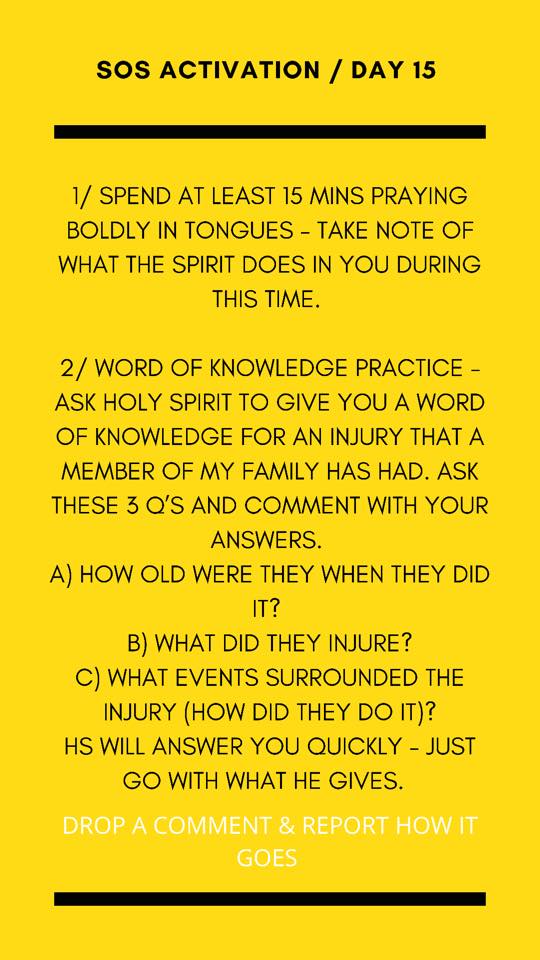 SOS ACTIVATION / DAY 15

1/ SPEND AT LEAST 15 MINS PRAYING BOLDLY IN TONGUES - TAKE NOTE OF WHAT THE SPIRIT DOES IN YOU DURING THIS TIME.

2/ WORD OF KNOWLEDGE PRACTICE - ASK HOLY SPIRIT TO GIVE YOU A WORD OF KNOWLEDGE FOR AN INJURY THAT A MEMBER OF MY FAMILY HAS HAD. ASK THESE 3 Q'S AND COMMENT WITH YOUR ANSWERS.
A) HOW OLD WERE THEY WHEN THEY DID IT?
B) WHAT DID THEY INJURE?
C) WHAT EVENTS SURROUNDED THE INJURY (HOW DID THEY DO IT)?
HS WILL ANSWER YOU QUICKLY - JUST GO WITH WHAT HE GIVES.

DROP A COMMENT & REPORT HOW IT GOES